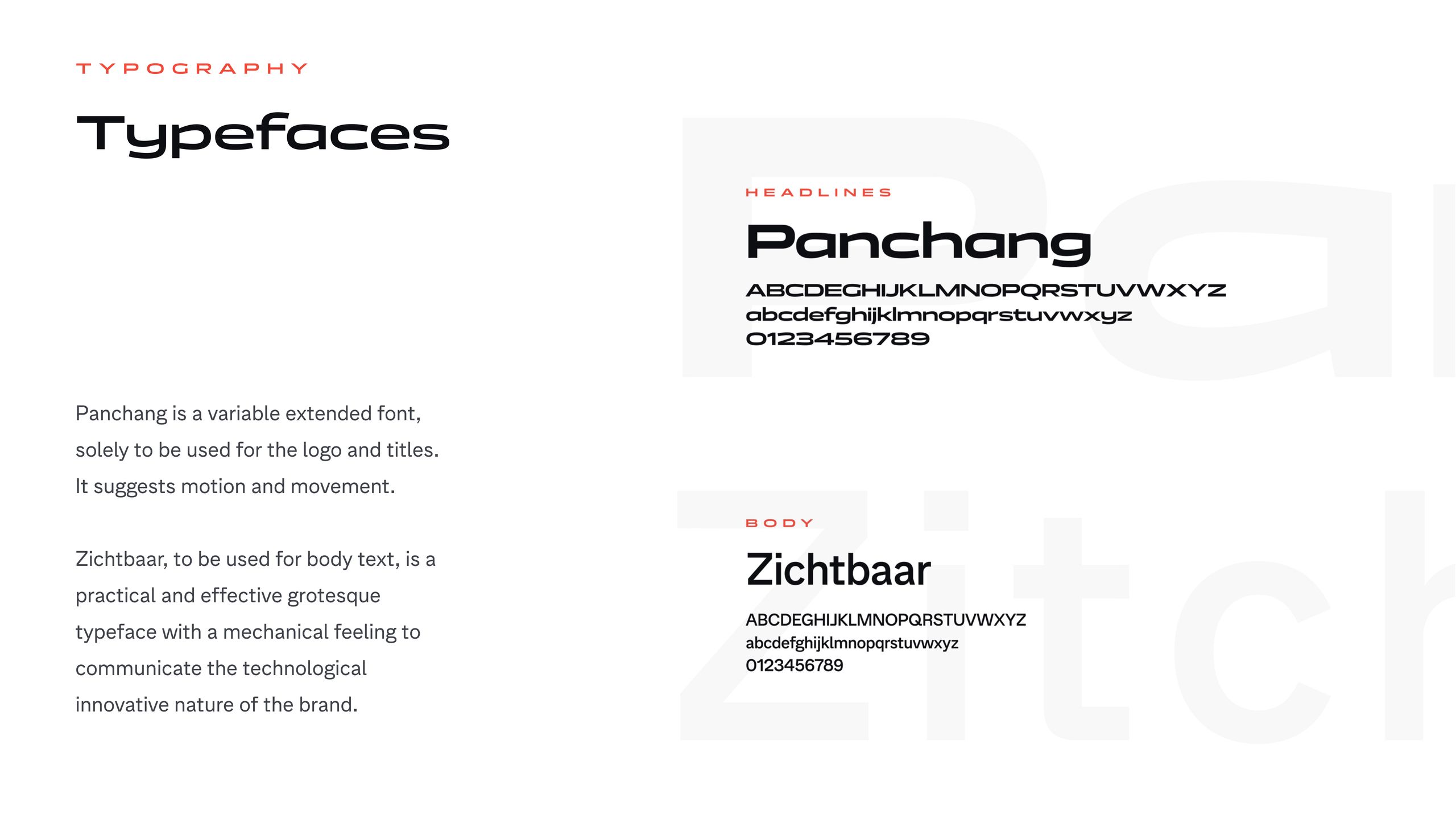 TYPOGRAPHY

Typefaces

Panchang is a variable extended font, solely to be used for the logo and titles. It suggests motion and movement.

Zichtbaar, to be used for body text, is a practical and effective grotesque typeface with a mechanical feeling to communicate the technological innovative nature of the brand.

HEADLINES

Panchang

ABCDEGHIJKLMNOPQRSTUVWXYZ
abcdefghijklmnopqrstuvwxyz
0123456789

BODY

Zichtbaar

ABCDEGHIJKLMNOPQRSTUVWXYZ
abcdefghijklmnopqrstuvwxyz
0123456789